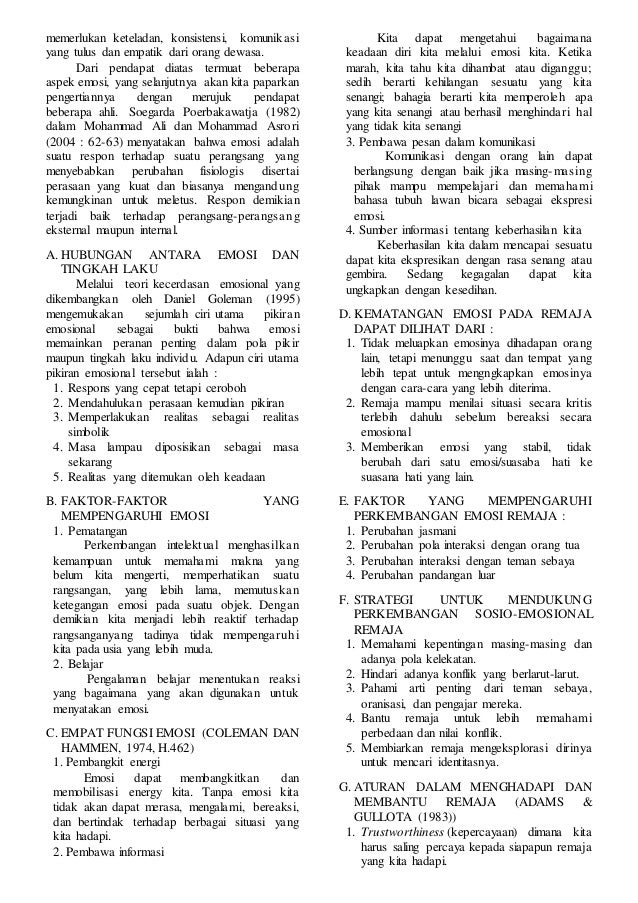 memerlukan keteladan, konsistensi, komunikasi yang tulus dan empatik dari orang dewasa.

Dari pendapat diatas termuat beberapa aspek emosi, yang selanjutnya akan kita paparkan pengertiannya dengan merujuk pendapat beberapa ahli. Soegarda Poerbakawatja (1982) dalam Mohammad Ali dan Mohammad Asrori (2004 : 62-63) menyatakan bahwa emosi adalah suatu respon terhadap suatu perangsang yang menyebabkan perubahan fisiologis disertai perasaan yang kuat dan biasanya mengandung kemungkinan untuk meletus. Respon demikian terjadi baik terhadap perangsang-perangsang eksternal maupun internal.

A. HUBUNGAN ANTARA EMOSI DAN TINGKAH LAKU

Melalui teori kecerdasan emosional yang dikembangkan oleh Daniel Goleman (1995) mengemukakan sejumlah ciri utama pikiran emosional sebagai bukti bahwa emosi memainkan peranan penting dalam pola pikir maupun tingkah laku individu. Adapun ciri utama pikiran emosional tersebut ialah :
1. Respons yang cepat tetapi ceroboh
2. Mendahulukan perasaan kemudian pikiran
3. Memperlakukan realitas sebagai realitas simbolik
4. Masa lampau diposisikan sebagai masa sekarang
5. Realitas yang ditemukan oleh keadaan

B. FAKTOR-FAKTOR YANG MEMPENGARUHI EMOSI
1. Pematangan

Perkembangan intelektual menghasilkan kemampuan untuk memahami makna yang belum kita mengerti, memperhatikan suatu rangsangan, yang lebih lama, memutuskan ketegangan emosi pada suatu objek. Dengan demikian kita menjadi lebih reaktif terhadap rangsanganyang tadinya tidak mempengaruhi kita pada usia yang lebih muda.
2. Belajar

Pengalaman belajar menentukan reaksi yang bagaimana yang akan digunakan untuk menyatakan emosi.

C. EMPAT FUNGSI EMOSI (COLEMAN DAN HAMMEN, 1974, H.462)
1. Pembangkit energi

Emosi dapat membangkitkan dan memobilisasi energy kita. Tanpa emosi kita tidak akan dapat merasa, mengalami, bereaksi, dan bertindak terhadap berbagai situasi yang kita hadapi.
2. Pembawa informasi

Kita dapat mengetahui bagaimana keadaan diri kita melalui emosi kita. Ketika marah, kita tahu kita dihambat atau diganggu; sedih berarti kehilangan sesuatu yang kita senangi; bahagia berarti kita memperoleh apa yang kita senangi atau berhasil menghindari hal yang tidak kita senangi
3. Pembawa pesan dalam komunikasi

Komunikasi dengan orang lain dapat berlangsung dengan baik jika masing-masing pihak mampu mempelajari dan memahami bahasa tubuh lawan bicara sebagai ekspresi emosi.
4. Sumber informasi tentang keberhasilan kita

Keberhasilan kita dalam mencapai sesuatu dapat kita ekspresikan dengan rasa senang atau gembira. Sedang kegagalan dapat kita ungkapkan dengan kesedihan.

D. KEMATANGAN EMOSI PADA REMAJA DAPAT DILIHAT DARI :
1. Tidak meluapkan emosinya dihadapan orang lain, tetapi menunggu saat dan tempat yang lebih tepat untuk mengngkapkan emosinya dengan cara-cara yang lebih diterima.
2. Remaja mampu menilai situasi secara kritis terlebih dahulu sebelum bereaksi secara emosional
3. Memberikan emosi yang stabil, tidak berubah dari satu emosi/suasaba hati ke suasana hati yang lain.

E. FAKTOR YANG MEMPENGARUHI PERKEMBANGAN EMOSI REMAJA :
1. Perubahan jasmani
2. Perubahan pola interaksi dengan orang tua
3. Perubahan interaksi dengan teman sebaya
4. Perubahan pandangan luar

F. STRATEGI UNTUK MENDUKUNG PERKEMBANGAN SOSIO-EMOSIONAL REMAJA
1. Memahami kepentingan masing-masing dan adanya pola kelekatan.
2. Hindari adanya konflik yang berlarut-larut.
3. Pahami arti penting dari teman sebaya, oranisasi, dan pengajar mereka.
4. Bantu remaja untuk lebih memahami perbedaan dan nilai konflik.
5. Membiarkan remaja mengeksplorasi dirinya untuk mencari identitasnya.

G. ATURAN DALAM MENGHADAPI DAN MEMBANTU REMAJA (ADAMS & GULLOTA (1983))
1. Trustworthiness (kepercayaan) dimana kita harus saling percaya kepada siapapun remaja yang kita hadapi.